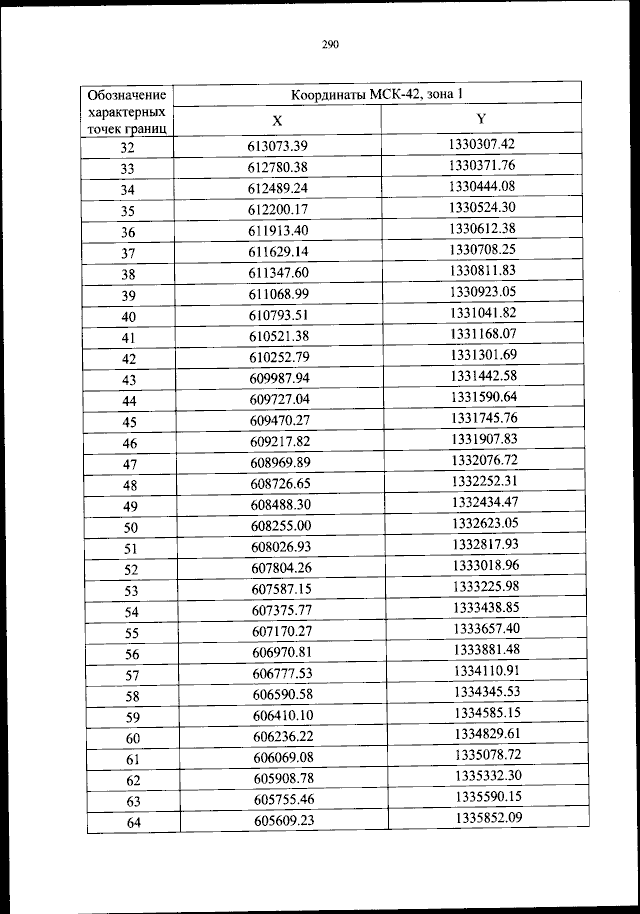 290

| Обозначение характерных точек границ | Координаты МСК-42, зона 1 | |
|---|---|---|
| | X | Y |
| 32 | 613073.39 | 1330307.42 |
| 33 | 612780.38 | 1330371.76 |
| 34 | 612489.24 | 1330444.08 |
| 35 | 612200.17 | 1330524.30 |
| 36 | 611913.40 | 1330612.38 |
| 37 | 611629.14 | 1330708.25 |
| 38 | 611347.60 | 1330811.83 |
| 39 | 611068.99 | 1330923.05 |
| 40 | 610793.51 | 1331041.82 |
| 41 | 610521.38 | 1331168.07 |
| 42 | 610252.79 | 1331301.69 |
| 43 | 609987.94 | 1331442.58 |
| 44 | 609727.04 | 1331590.64 |
| 45 | 609470.27 | 1331745.76 |
| 46 | 609217.82 | 1331907.83 |
| 47 | 608969.89 | 1332076.72 |
| 48 | 608726.65 | 1332252.31 |
| 49 | 608488.30 | 1332434.47 |
| 50 | 608255.00 | 1332623.05 |
| 51 | 608026.93 | 1332817.93 |
| 52 | 607804.26 | 1333018.96 |
| 53 | 607587.15 | 1333225.98 |
| 54 | 607375.77 | 1333438.85 |
| 55 | 607170.27 | 1333657.40 |
| 56 | 606970.81 | 1333881.48 |
| 57 | 606777.53 | 1334110.91 |
| 58 | 606590.58 | 1334345.53 |
| 59 | 606410.10 | 1334585.15 |
| 60 | 606236.22 | 1334829.61 |
| 61 | 606069.08 | 1335078.72 |
| 62 | 605908.78 | 1335332.30 |
| 63 | 605755.46 | 1335590.15 |
| 64 | 605609.23 | 1335852.09 |